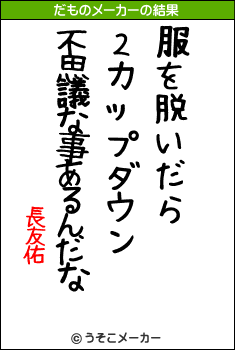 だものメーカーの結果

服を脱いだら

2カップダウン

不思議な事あるんだな

長友佑

© うそこメーカー